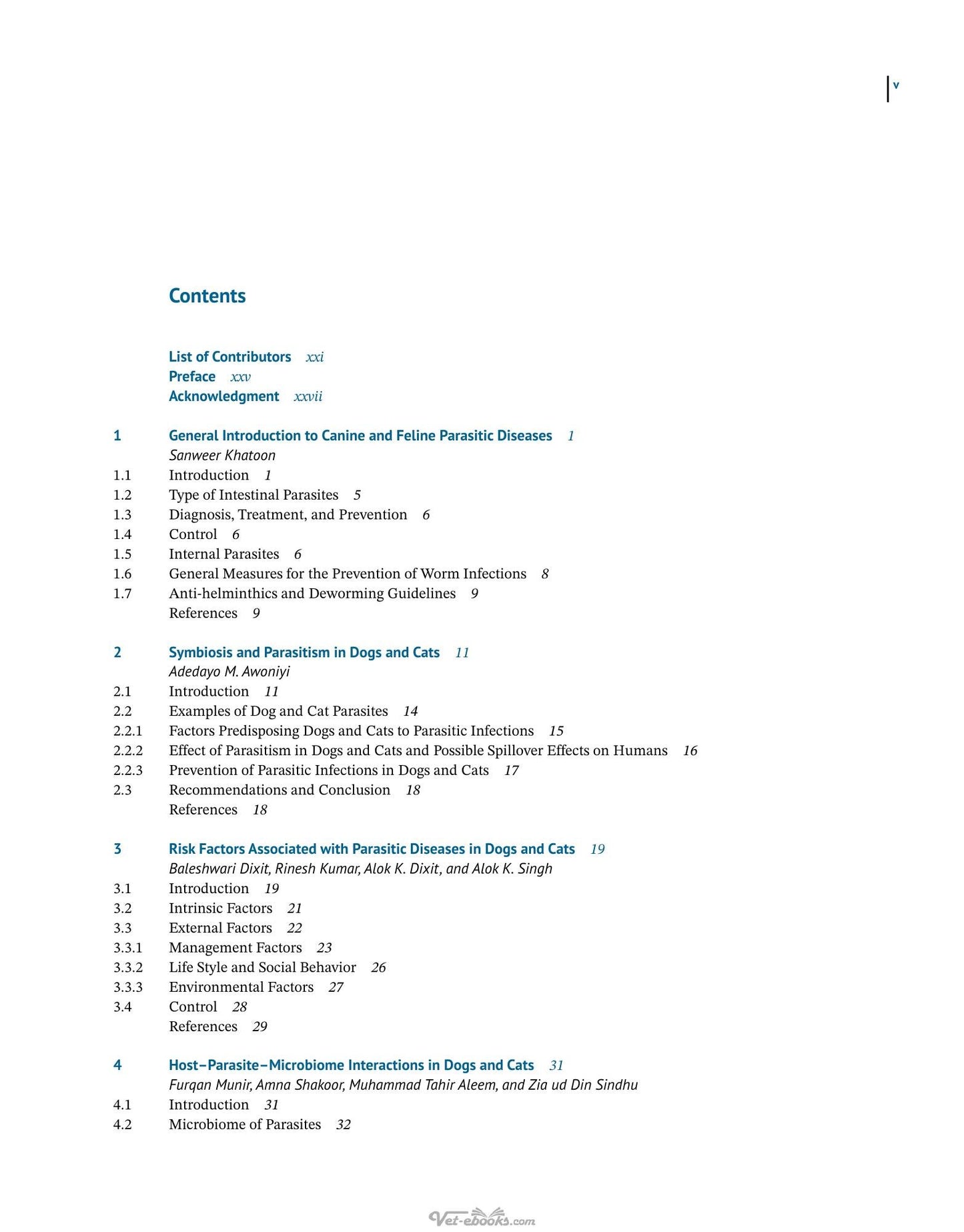 v

Contents

List of Contributors xxi
Preface xxv
Acknowledgment xxvii

1 General Introduction to Canine and Feline Parasitic Diseases 1
Sanweer Khatoon
1.1 Introduction 1
1.2 Type of Intestinal Parasites 5
1.3 Diagnosis, Treatment, and Prevention 6
1.4 Control 6
1.5 Internal Parasites 6
1.6 General Measures for the Prevention of Worm Infections 8
1.7 Anti-helminthics and Deworming Guidelines 9
References 9

2 Symbiosis and Parasitism in Dogs and Cats 11
Adedayo M. Awoniyi
2.1 Introduction 11
2.2 Examples of Dog and Cat Parasites 14
2.2.1 Factors Predisposing Dogs and Cats to Parasitic Infections 15
2.2.2 Effect of Parasitism in Dogs and Cats and Possible Spillover Effects on Humans 16
2.2.3 Prevention of Parasitic Infections in Dogs and Cats 17
2.3 Recommendations and Conclusion 18
References 18

3 Risk Factors Associated with Parasitic Diseases in Dogs and Cats 19
Baleshwari Dixit, Rinesh Kumar, Alok K. Dixit, and Alok K. Singh
3.1 Introduction 19
3.2 Intrinsic Factors 21
3.3 External Factors 22
3.3.1 Management Factors 23
3.3.2 Life Style and Social Behavior 26
3.3.3 Environmental Factors 27
3.4 Control 28
References 29

4 Host–Parasite–Microbiome Interactions in Dogs and Cats 31
Furqan Munir, Amna Shakoor, Muhammad Tahir Aleem, and Zia ud Din Sindhu
4.1 Introduction 31
4.2 Microbiome of Parasites 32

Vet-ebooks.com